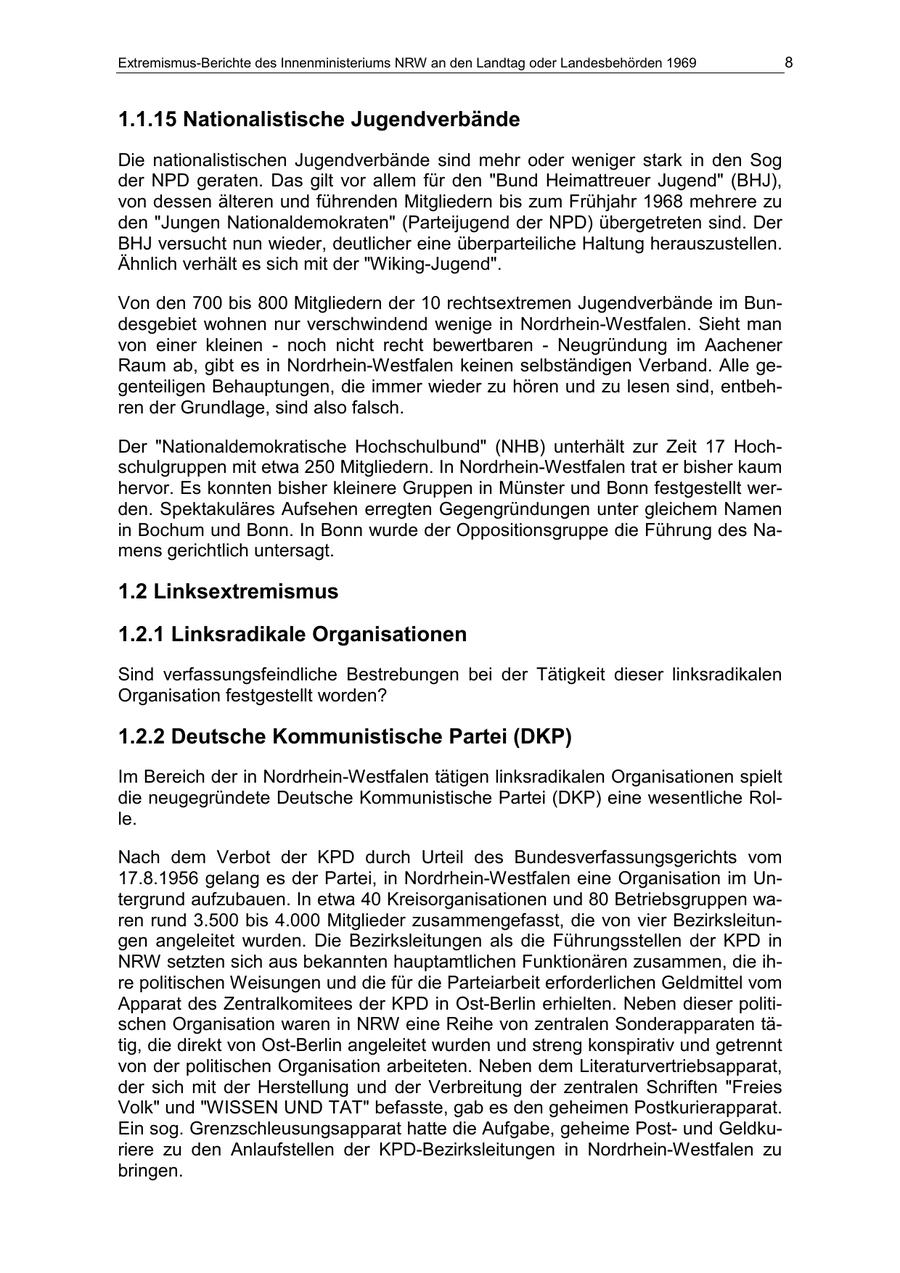 Extremismus-Berichte des Innenministeriums NRW an den Landtag oder Landesbehörden 1969 8

1.1.15 Nationalistische Jugendverbände

Die nationalistischen Jugendverbände sind mehr oder weniger stark in den Sog der NPD geraten. Das gilt vor allem für den "Bund Heimattreuer Jugend" (BHJ), von dessen älteren und führenden Mitgliedern bis zum Frühjahr 1968 mehrere zu den "Jungen Nationaldemokraten" (Parteijugend der NPD) übergetreten sind. Der BHJ versucht nun wieder, deutlicher eine überparteiliche Haltung herauszustellen. Ähnlich verhält es sich mit der "Wiking-Jugend".

Von den 700 bis 800 Mitgliedern der 10 rechtsextremen Jugendverbände im Bundesgebiet wohnen nur verschwindend wenige in Nordrhein-Westfalen. Sieht man von einer kleinen - noch nicht recht bewertbaren - Neugründung im Aachener Raum ab, gibt es in Nordrhein-Westfalen keinen selbständigen Verband. Alle gegenteiligen Behauptungen, die immer wieder zu hören und zu lesen sind, entbehren der Grundlage, sind also falsch.

Der "Nationaldemokratische Hochschulbund" (NHB) unterhält zur Zeit 17 Hochschulgruppen mit etwa 250 Mitgliedern. In Nordrhein-Westfalen trat er bisher kaum hervor. Es konnten bisher kleinere Gruppen in Münster und Bonn festgestellt werden. Spektakuläres Aufsehen erregten Gegengründungen unter gleichem Namen in Bochum und Bonn. In Bonn wurde der Oppositionsgruppe die Führung des Namens gerichtlich untersagt.

1.2 Linksextremismus

1.2.1 Linksradikale Organisationen

Sind verfassungsfeindliche Bestrebungen bei der Tätigkeit dieser linksradikalen Organisation festgestellt worden?

1.2.2 Deutsche Kommunistische Partei (DKP)

Im Bereich der in Nordrhein-Westfalen tätigen linksradikalen Organisationen spielt die neugegründete Deutsche Kommunistische Partei (DKP) eine wesentliche Rolle.

Nach dem Verbot der KPD durch Urteil des Bundesverfassungsgerichts vom 17.8.1956 gelang es der Partei, in Nordrhein-Westfalen eine Organisation im Untergrund aufzubauen. In etwa 40 Kreisorganisationen und 80 Betriebsgruppen waren rund 3.500 bis 4.000 Mitglieder zusammengefasst, die von vier Bezirksleitungen angeleitet wurden. Die Bezirksleitungen als die Führungsstellen der KPD in NRW setzten sich aus bekannten hauptamtlichen Funktionären zusammen, die ihre politischen Weisungen und die für die Parteiarbeit erforderlichen Geldmittel vom Apparat des Zentralkomitees der KPD in Ost-Berlin erhielten. Neben dieser politischen Organisation waren in NRW eine Reihe von zentralen Sonderapparaten tätig, die direkt von Ost-Berlin angeleitet wurden und streng konspirativ und getrennt von der politischen Organisation arbeiteten. Neben dem Literaturvertriebsapparat, der sich mit der Herstellung und der Verbreitung der zentralen Schriften "Freies Volk" und "WISSEN UND TAT" befasste, gab es den geheimen Postkurierapparat. Ein sog. Grenzschleusungsapparat hatte die Aufgabe, geheime Post- und Geldkuriere zu den Anlaufstellen der KPD-Bezirksleitungen in Nordrhein-Westfalen zu bringen.